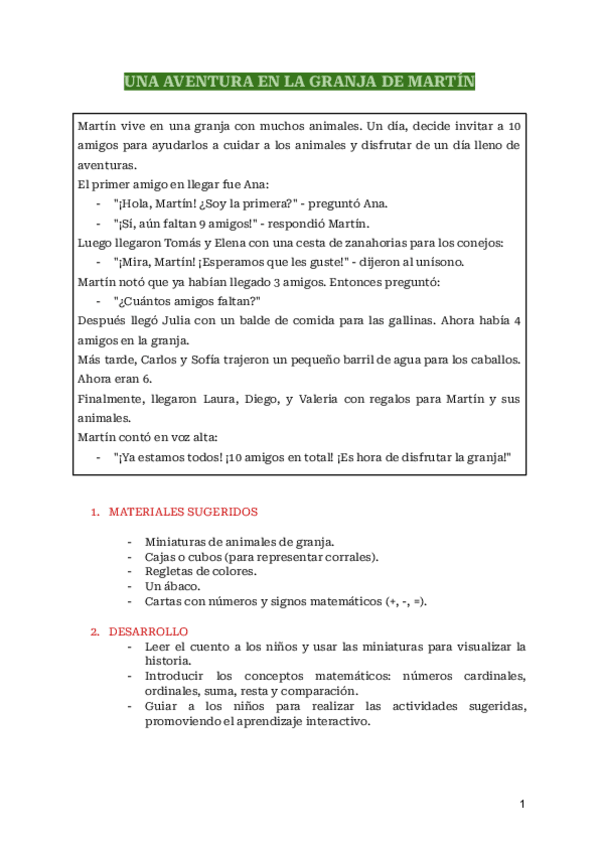 UNA AVENTURA EN LA GRANJA DE MARTÍN

Martín vive en una granja con muchos animales. Un día, decide invitar a 10 amigos para ayudarlos a cuidar a los animales y disfrutar de un día lleno de aventuras.
El primer amigo en llegar fue Ana:
- "¡Hola, Martín! ¿Soy la primera?" - preguntó Ana.
- "¡Sí, aún faltan 9 amigos!" - respondió Martín.
Luego llegaron Tomás y Elena con una cesta de zanahorias para los conejos:
- "¡Mira, Martín! ¡Esperamos que les guste!" - dijeron al unísono.
Martín notó que ya habían llegado 3 amigos. Entonces preguntó:
- "¿Cuántos amigos faltan?"
Después llegó Julia con un balde de comida para las gallinas. Ahora había 4 amigos en la granja.
Más tarde, Carlos y Sofía trajeron un pequeño barril de agua para los caballos. Ahora eran 6.
Finalmente, llegaron Laura, Diego, y Valeria con regalos para Martín y sus animales.
Martín contó en voz alta:
- "¡Ya estamos todos! ¡10 amigos en total! ¡Es hora de disfrutar la granja!"

1. MATERIALES SUGERIDOS

- Miniaturas de animales de granja.
- Cajas o cubos (para representar corrales).
- Regletas de colores.
- Un ábaco.
- Cartas con números y signos matemáticos (+, -, =).

2. DESARROLLO
- Leer el cuento a los niños y usar las miniaturas para visualizar la historia.
- Introducir los conceptos matemáticos: números cardinales, ordinales, suma, resta y comparación.
- Guiar a los niños para realizar las actividades sugeridas, promoviendo el aprendizaje interactivo.

1